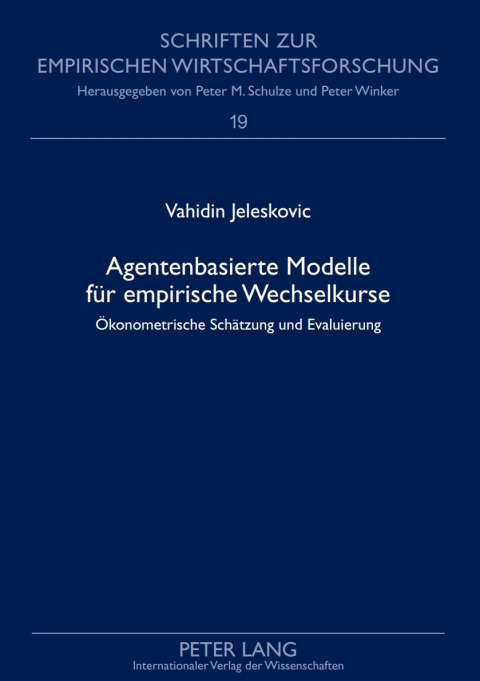 SCHRIFTEN ZUR EMPIRISCHEN WIRTSCHAFTSFORSCHUNG

Herausgegeben von Peter M. Schulze und Peter Winker

19

Vahidin Jeleskovic

Agentenbasierte Modelle für empirische Wechselkurse

Ökonometrische Schätzung und Evaluierung

PETER LANG

Internationaler Verlag der Wissenschaften